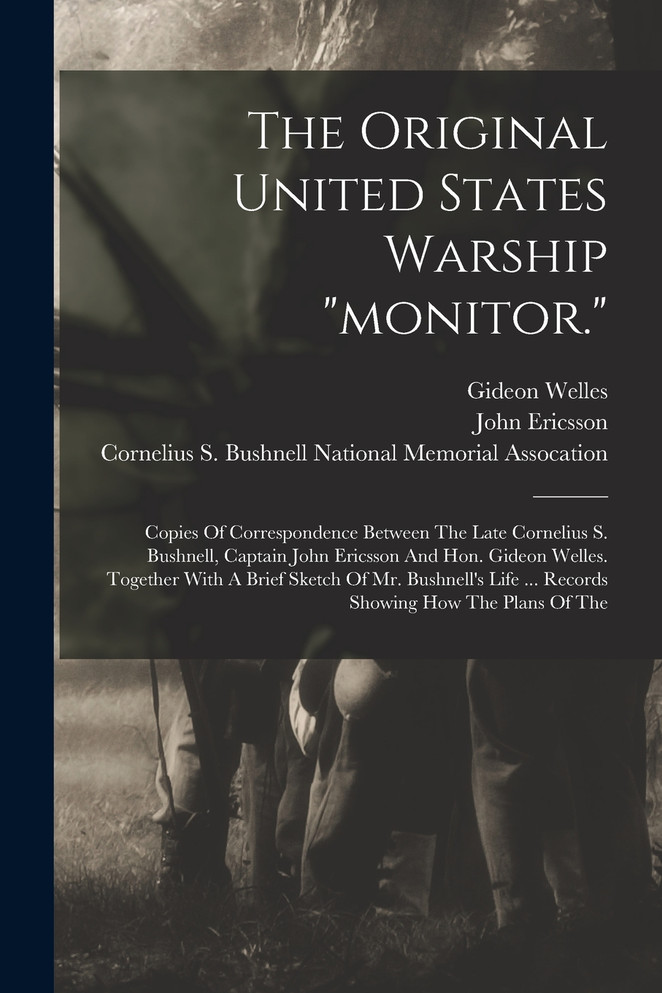 The Original United States Warship "monitor."

Gideon Welles
John Ericsson
Cornelius S. Bushnell National Memorial Assocation

Copies Of Correspondence Between The Late Cornelius S. Bushnell, Captain John Ericsson And Hon. Gideon Welles. Together With A Brief Sketch Of Mr. Bushnell's Life ... Records Showing How The Plans Of The